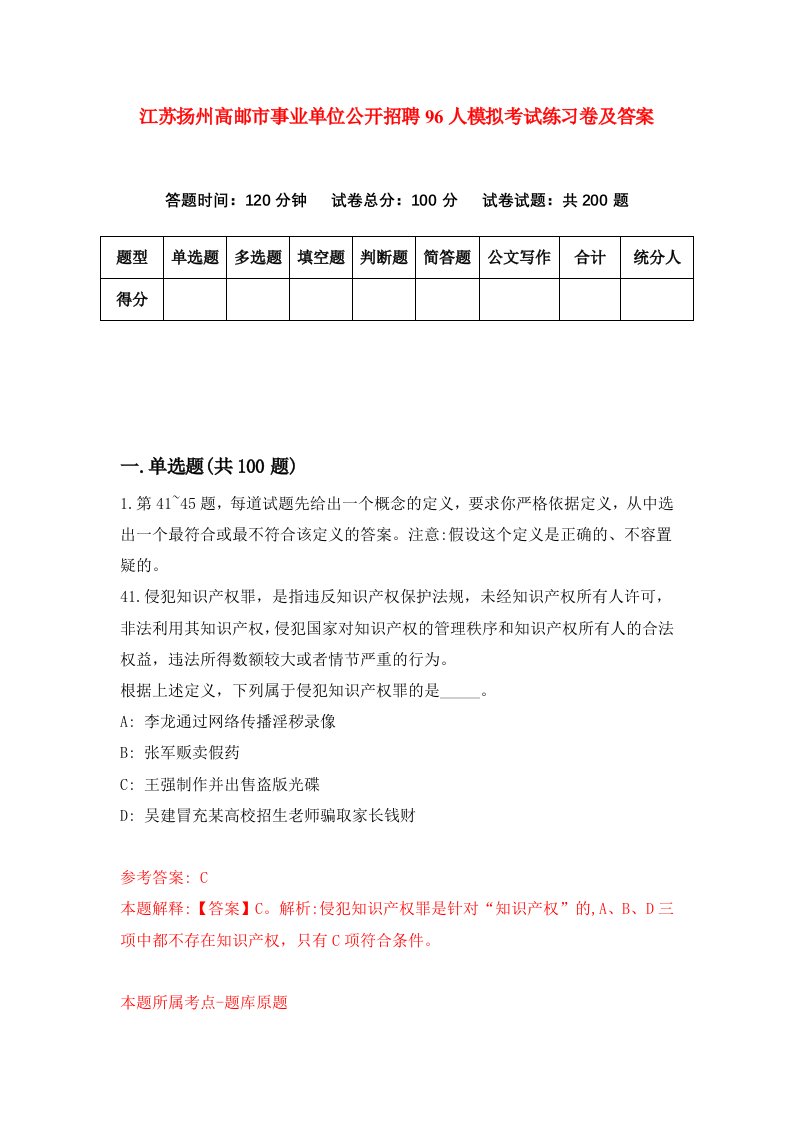 江苏扬州高邮市事业单位公开招聘96人模拟考试练习卷及答案

答题时间：120分钟　试卷总分：100分　试卷试题：共200题

| 题型 | 单选题 | 多选题 | 填空题 | 判断题 | 简答题 | 公文写作 | 合计 | 统分人 |
|---|---|---|---|---|---|---|---|---|
| 得分 | | | | | | | | |

一.单选题(共100题)

1.第41~45题，每道试题先给出一个概念的定义，要求你严格依据定义，从中选出一个最符合或最不符合该定义的答案。注意:假设这个定义是正确的、不容置疑的。

41.侵犯知识产权罪，是指违反知识产权保护法规，未经知识产权所有人许可，非法利用其知识产权，侵犯国家对知识产权的管理秩序和知识产权所有人的合法权益，违法所得数额较大或者情节严重的行为。

根据上述定义，下列属于侵犯知识产权罪的是_____。

A: 李龙通过网络传播淫秽录像

B: 张军贩卖假药

C: 王强制作并出售盗版光碟

D: 吴建冒充某高校招生老师骗取家长钱财

参考答案: C

本题解释:【答案】C。解析:侵犯知识产权罪是针对“知识产权”的,A、B、D三项中都不存在知识产权，只有C项符合条件。

本题所属考点-题库原题